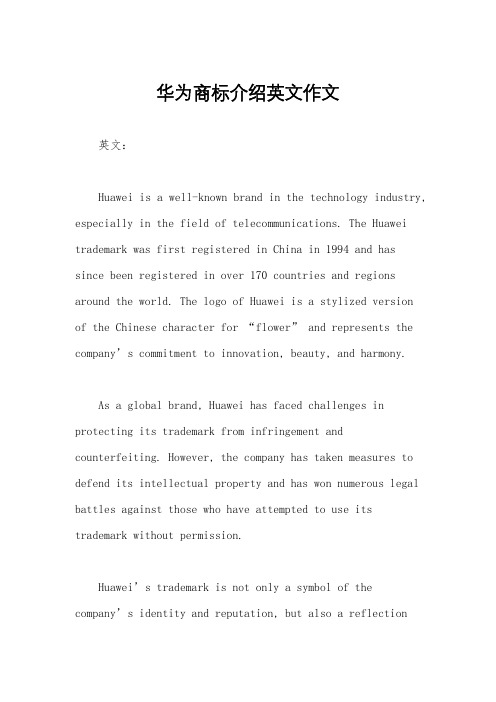 华为商标介绍英文作文

英文：

Huawei is a well-known brand in the technology industry, especially in the field of telecommunications. The Huawei trademark was first registered in China in 1994 and has since been registered in over 170 countries and regions around the world. The logo of Huawei is a stylized version of the Chinese character for “flower” and represents the company’s commitment to innovation, beauty, and harmony.

As a global brand, Huawei has faced challenges in protecting its trademark from infringement and counterfeiting. However, the company has taken measures to defend its intellectual property and has won numerous legal battles against those who have attempted to use its trademark without permission.

Huawei’s trademark is not only a symbol of the company’s identity and reputation, but also a reflection